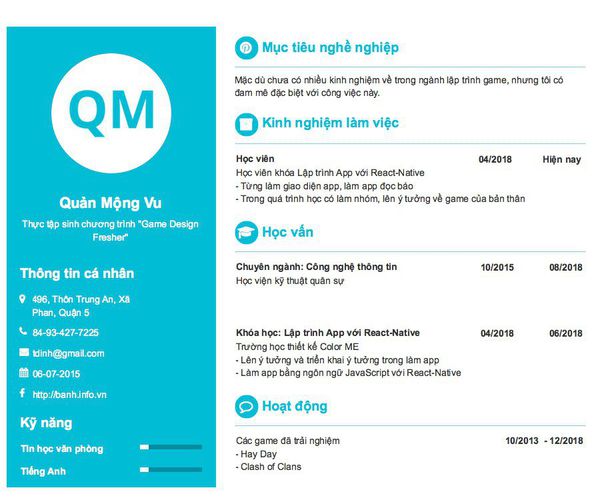 QM

Quản Mộng Vu

Thực tập sinh chương trình "Game Design Fresher"

Thông tin cá nhân

496, Thôn Trung An, Xã Phan, Quận 5

84-93-427-7225

tdinh@gmail.com

06-07-2015

http://banh.info.vn

Kỹ năng

Tin học văn phòng

Tiếng Anh

Mục tiêu nghề nghiệp

Mặc dù chưa có nhiều kinh nghiệm về trong ngành lập trình game, nhưng tôi có đam mê đặc biệt với công việc này.

Kinh nghiệm làm việc

Học viên 04/2018 Hiện nay
Học viên khóa Lập trình App với React-Native
- Từng làm giao diện app, làm app đọc báo
- Trong quá trình học có làm nhóm, lên ý tưởng về game của bản thân

Học vấn

Chuyên ngành: Công nghệ thông tin 10/2015 08/2018
Học viện kỹ thuật quân sự

Khóa học: Lập trình App với React-Native 04/2018 06/2018
Trường học thiết kế Color ME
- Lên ý tưởng và triển khai ý tưởng trong làm app
- Làm app bằng ngôn ngữ JavaScript với React-Native

Hoạt động

Các game đã trải nghiệm 10/2013 - 12/2018
- Hay Day
- Clash of Clans